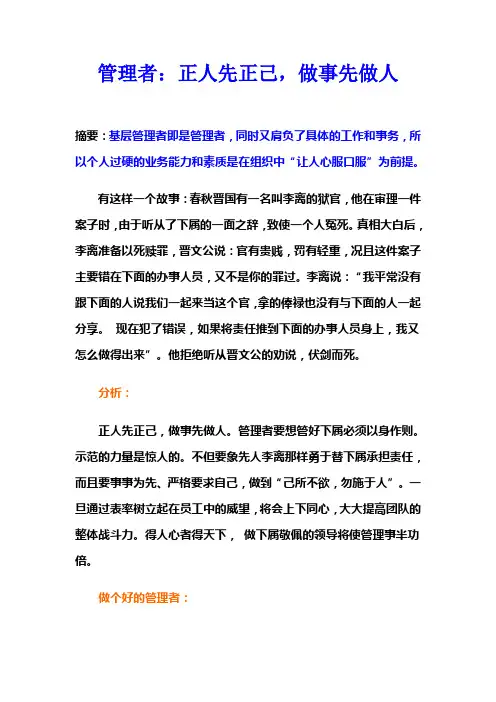 管理者：正人先正己，做事先做人

摘要：基层管理者即是管理者，同时又肩负了具体的工作和事务，所以个人过硬的业务能力和素质是在组织中“让人心服口服”为前提。

有这样一个故事：春秋晋国有一名叫李离的狱官，他在审理一件案子时，由于听从了下属的一面之辞，致使一个人冤死。真相大白后，李离准备以死赎罪，晋文公说：官有贵贱，罚有轻重，况且这件案子主要错在下面的办事人员，又不是你的罪过。李离说：“我平常没有跟下面的人说我们一起来当这个官，拿的俸禄也没有与下面的人一起分享。 现在犯了错误，如果将责任推到下面的办事人员身上，我又怎么做得出来”。他拒绝听从晋文公的劝说，伏剑而死。

分析：

正人先正己，做事先做人。管理者要想管好下属必须以身作则。示范的力量是惊人的。不但要象先人李离那样勇于替下属承担责任，而且要事事为先、严格要求自己，做到“己所不欲，勿施于人”。一旦通过表率树立起在员工中的威望，将会上下同心，大大提高团队的整体战斗力。得人心者得天下， 做下属敬佩的领导将使管理事半功倍。

做个好的管理者：